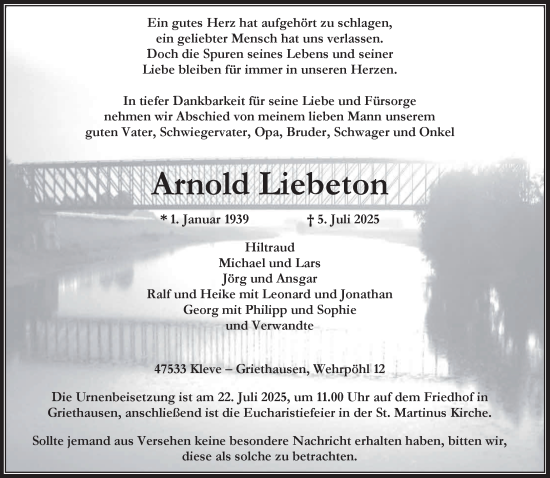 Ein gutes Herz hat aufgehört zu schlagen,
ein geliebter Mensch hat uns verlassen.
Doch die Spuren seines Lebens und seiner
Liebe bleiben für immer in unseren Herzen.

In tiefer Dankbarkeit für seine Liebe und Fürsorge
nehmen wir Abschied von meinem lieben Mann unserem
guten Vater, Schwiegervater, Opa, Bruder, Schwager und Onkel

Arnold Liebeton

* 1. Januar 1939 † 5. Juli 2025

Hiltraud
Michael und Lars
Jörg und Ansgar
Ralf und Heike mit Leonard und Jonathan
Georg mit Philipp und Sophie
und Verwandte

47533 Kleve – Griethausen, Wehrpöhl 12

Die Urnenbeisetzung ist am 22. Juli 2025, um 11.00 Uhr auf dem Friedhof in Griethausen, anschließend ist die Eucharistiefeier in der St. Martinus Kirche.

Sollte jemand aus Versehen keine besondere Nachricht erhalten haben, bitten wir, diese als solche zu betrachten.